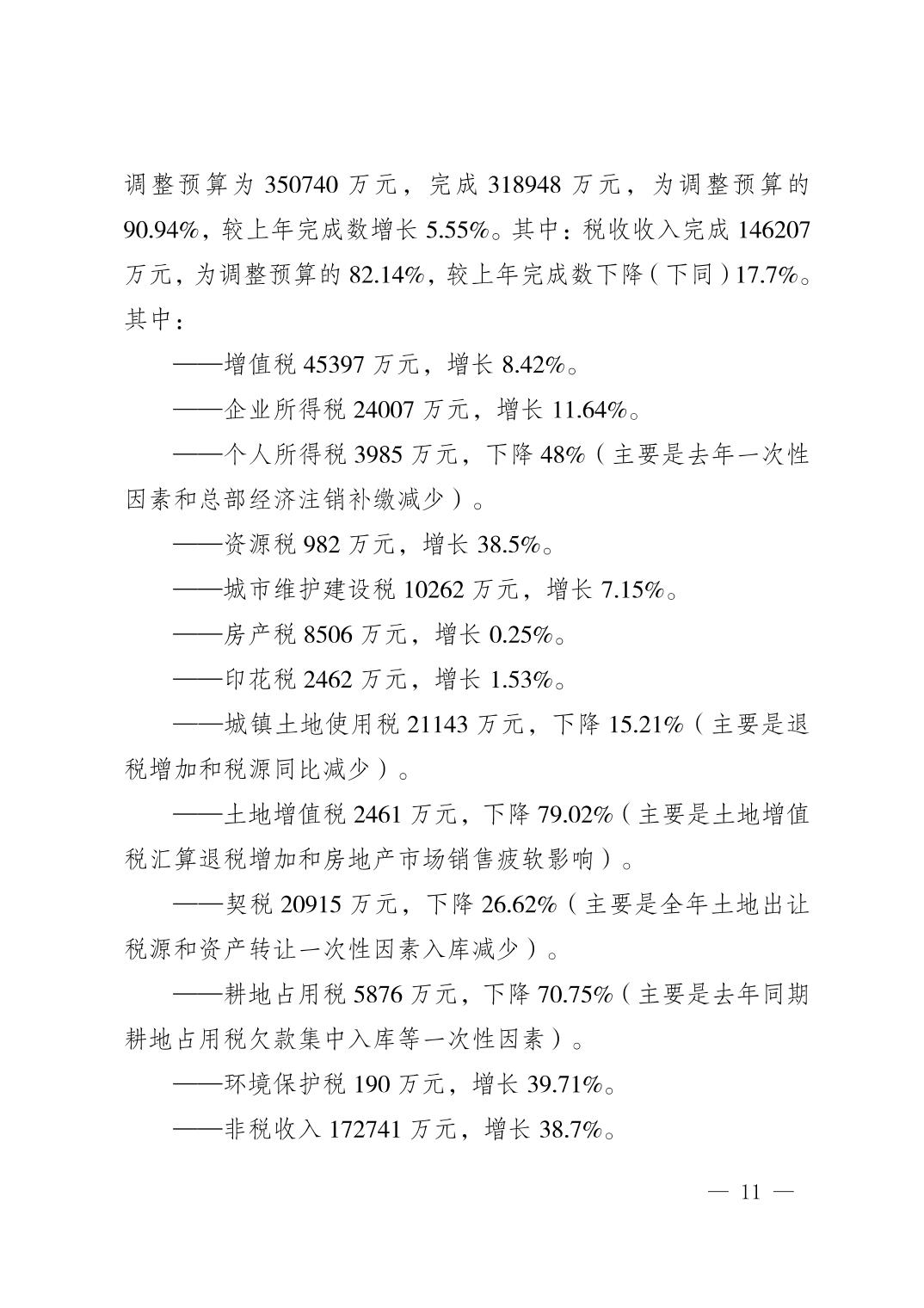 调整预算为 350740 万元，完成 318948 万元，为调整预算的 90.94%，较上年完成数增长 5.55%。其中：税收收入完成 146207 万元，为调整预算的 82.14%，较上年完成数下降（下同）17.7%。其中：

——增值税 45397 万元，增长 8.42%。

——企业所得税 24007 万元，增长 11.64%。

——个人所得税 3985 万元，下降 48%（主要是去年一次性因素和总部经济注销补缴减少）。

——资源税 982 万元，增长 38.5%。

——城市维护建设税 10262 万元，增长 7.15%。

——房产税 8506 万元，增长 0.25%。

——印花税 2462 万元，增长 1.53%。

——城镇土地使用税 21143 万元，下降 15.21%（主要是退税增加和税源同比减少）。

——土地增值税 2461 万元，下降 79.02%（主要是土地增值税汇算退税增加和房地产市场销售疲软影响）。

——契税 20915 万元，下降 26.62%（主要是全年土地出让税源和资产转让一次性因素入库减少）。

——耕地占用税 5876 万元，下降 70.75%（主要是去年同期耕地占用税欠款集中入库等一次性因素）。

——环境保护税 190 万元，增长 39.71%。

——非税收入 172741 万元，增长 38.7%。

— 11 —